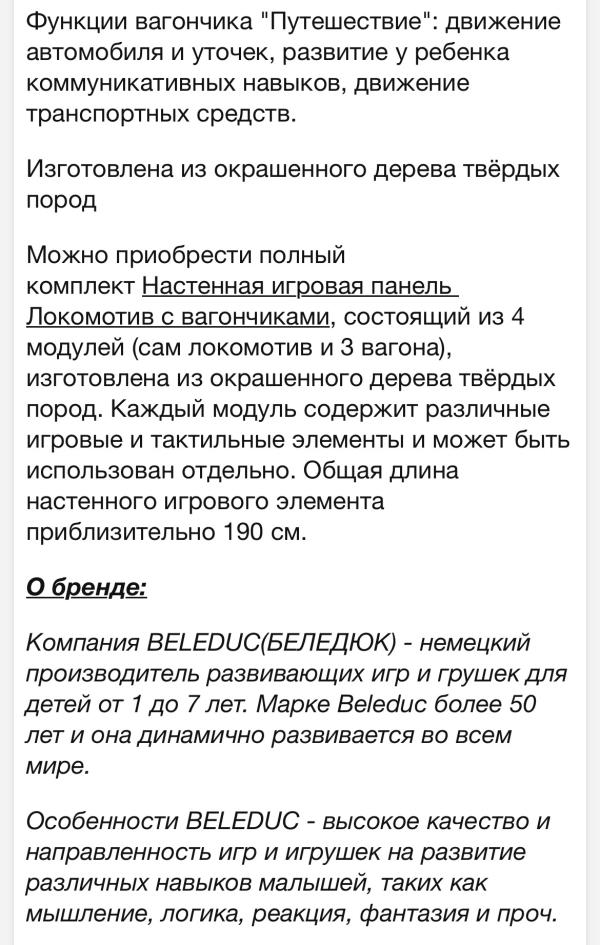 Функции вагончика "Путешествие": движение автомобиля и уточек, развитие у ребенка коммуникативных навыков, движение транспортных средств.

Изготовлена из окрашенного дерева твёрдых пород

Можно приобрести полный комплект Настенная игровая панель Локомотив с вагончиками, состоящий из 4 модулей (сам локомотив и 3 вагона), изготовлена из окрашенного дерева твёрдых пород. Каждый модуль содержит различные игровые и тактильные элементы и может быть использован отдельно. Общая длина настенного игрового элемента приблизительно 190 см.

О бренде:

Компания BELEDUC(БЕЛЕДЮК) - немецкий производитель развивающих игр и грушек для детей от 1 до 7 лет. Марке Beleduc более 50 лет и она динамично развивается во всем мире.

Особенности BELEDUC - высокое качество и направленность игр и игрушек на развитие различных навыков малышей, таких как мышление, логика, реакция, фантазия и проч.